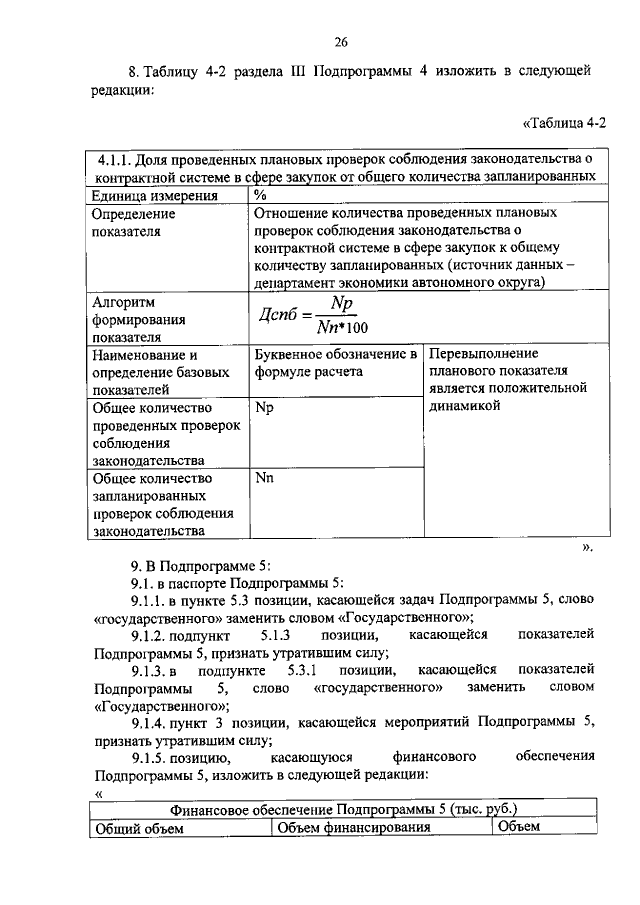 26

8. Таблицу 4-2 раздела III Подпрограммы 4 изложить в следующей редакции:

«Таблица 4-2

| 4.1.1. Доля проведенных плановых проверок соблюдения законодательства о контрактной системе в сфере закупок от общего количества запланированных | | |
|---|---|---|
| Единица измерения | % | |
| Определение показателя | Отношение количества проведенных плановых проверок соблюдения законодательства о контрактной системе в сфере закупок к общему количеству запланированных (источник данных – департамент экономики автономного округа) | |
| Алгоритм формирования показателя | $Дспб = \frac{Np}{Nn*100}$ | |
| Наименование и определение базовых показателей | Буквенное обозначение в формуле расчета | Перевыполнение планового показателя является положительной динамикой |
| Общее количество проведенных проверок соблюдения законодательства | Np | |
| Общее количество запланированных проверок соблюдения законодательства | Nn | |

».

9. В Подпрограмме 5:

9.1. в паспорте Подпрограммы 5:

9.1.1. в пункте 5.3 позиции, касающейся задач Подпрограммы 5, слово «государственного» заменить словом «Государственного»;

9.1.2. подпункт 5.1.3 позиции, касающейся показателей Подпрограммы 5, признать утратившим силу;

9.1.3. в подпункте 5.3.1 позиции, касающейся показателей Подпрограммы 5, слово «государственного» заменить словом «Государственного»;

9.1.4. пункт 3 позиции, касающейся мероприятий Подпрограммы 5, признать утратившим силу;

9.1.5. позицию, касающуюся финансового обеспечения Подпрограммы 5, изложить в следующей редакции:

«

| Финансовое обеспечение Подпрограммы 5 (тыс. руб.) | | |
|---|---|---|
| Общий объем | Объем финансирования | Объем |